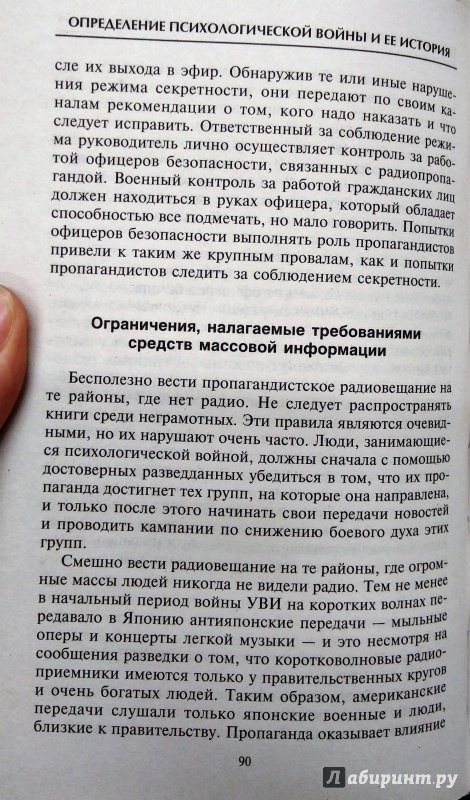 ОПРЕДЕЛЕНИЕ ПСИХОЛОГИЧЕСКОЙ ВОЙНЫ И ЕЕ ИСТОРИЯ

сле их выхода в эфир. Обнаружив те или иные нарушения режима секретности, они передают по своим каналам рекомендации о том, кого надо наказать и что следует исправить. Ответственный за соблюдение режима руководитель лично осуществляет контроль за работой офицеров безопасности, связанных с радиопропагандой. Военный контроль за работой гражданских лиц должен находиться в руках офицера, который обладает способностью все подмечать, но мало говорить. Попытки офицеров безопасности выполнять роль пропагандистов привели к таким же крупным провалам, как и попытки пропагандистов следить за соблюдением секретности.

Ограничения, налагаемые требованиями средств массовой информации

Бесполезно вести пропагандистское радиовещание на те районы, где нет радио. Не следует распространять книги среди неграмотных. Эти правила являются очевидными, но их нарушают очень часто. Люди, занимающиеся психологической войной, должны сначала с помощью достоверных разведданных убедиться в том, что их пропаганда достигнет тех групп, на которые она направлена, и только после этого начинать свои передачи новостей и проводить кампании по снижению боевого духа этих групп.

Смешно вести радиовещание на те районы, где огромные массы людей никогда не видели радио. Тем не менее в начальный период войны УВИ на коротких волнах передавало в Японию антияпонские передачи — мыльные оперы и концерты легкой музыки — и это несмотря на сообщения разведки о том, что коротковолновые радиоприемники имеются только у правительственных кругов и очень богатых людей. Таким образом, американские передачи слушали только японские военные и люди, близкие к правительству. Пропаганда оказывает влияние

90

Лабиринт.ру